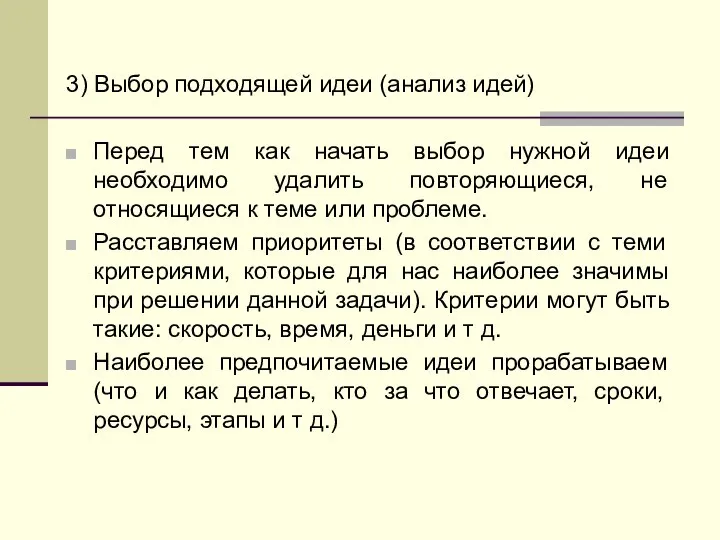 3) Выбор подходящей идеи (анализ идей)

Перед тем как начать выбор нужной идеи необходимо удалить повторяющиеся, не относящиеся к теме или проблеме.

Расставляем приоритеты (в соответствии с теми критериями, которые для нас наиболее значимы при решении данной задачи). Критерии могут быть такие: скорость, время, деньги и т д.

Наиболее предпочитаемые идеи прорабатываем (что и как делать, кто за что отвечает, сроки, ресурсы, этапы и т д.)